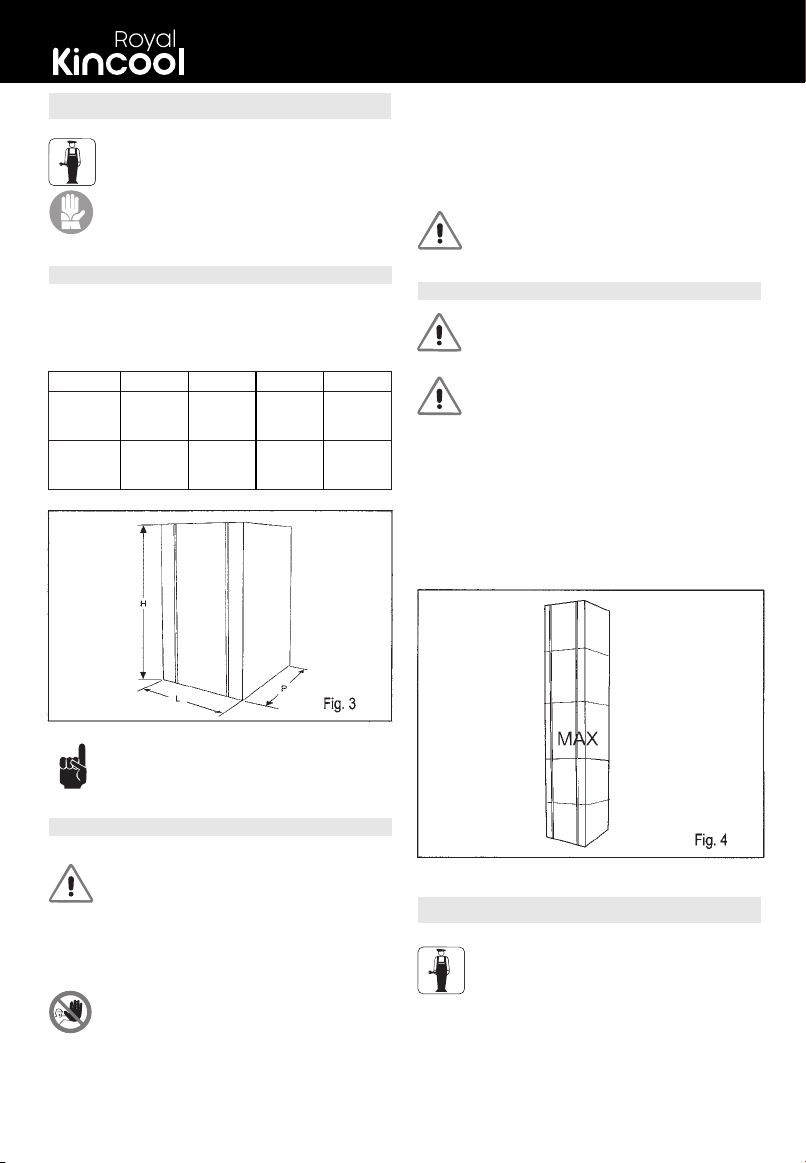 Royal
Kincool

H

L

P

Fig. 3

MAX

Fig. 4